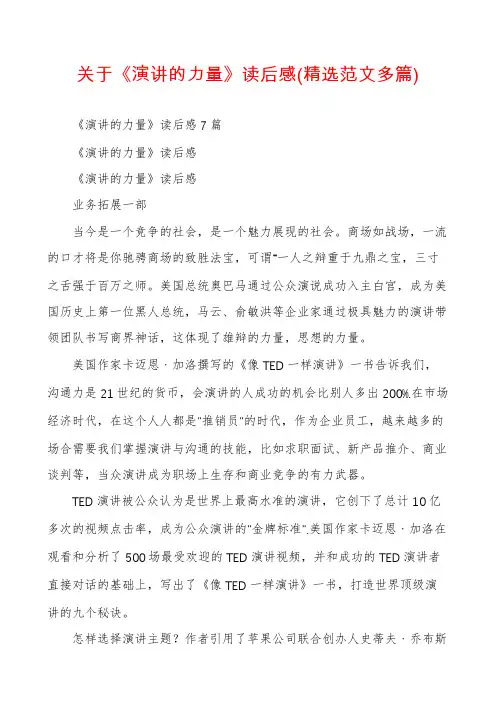 关于《演讲的力量》读后感(精选范文多篇)

《演讲的力量》读后感7篇

《演讲的力量》读后感

《演讲的力量》读后感

业务拓展一部

当今是一个竞争的社会，是一个魅力展现的社会。商场如战场，一流的口才将是你驰骋商场的致胜法宝，可谓"一人之辩重于九鼎之宝，三寸之舌强于百万之师。美国总统奥巴马通过公众演说成功入主白宫，成为美国历史上第一位黑人总统，马云、俞敏洪等企业家通过极具魅力的演讲带领团队书写商界神话，这体现了雄辩的力量，思想的力量。

美国作家卡迈恩·加洛撰写的《像TED一样演讲》一书告诉我们，沟通力是21世纪的货币，会演讲的人成功的机会比别人多出200%.在市场经济时代，在这个人人都是"推销员"的时代，作为企业员工，越来越多的场合需要我们掌握演讲与沟通的技能，比如求职面试、新产品推介、商业谈判等，当众演讲成为职场上生存和商业竞争的有力武器。

TED演讲被公众认为是世界上最高水准的演讲，它创下了总计10亿多次的视频点击率，成为公众演讲的"金牌标准".美国作家卡迈恩·加洛在观看和分析了500场最受欢迎的TED演讲视频，并和成功的TED演讲者直接对话的基础上，写出了《像TED一样演讲》一书，打造世界顶级演讲的九个秘诀。

怎样选择演讲主题？作者引用了苹果公司联合创办人史蒂夫·乔布斯